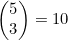 $\binom{5}{3} = 10$